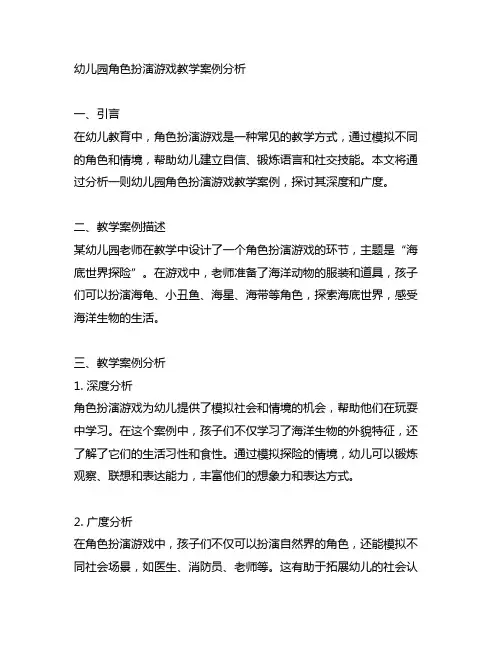 幼儿园角色扮演游戏教学案例分析

一、引言
在幼儿教育中，角色扮演游戏是一种常见的教学方式，通过模拟不同的角色和情境，帮助幼儿建立自信、锻炼语言和社交技能。本文将通过分析一则幼儿园角色扮演游戏教学案例，探讨其深度和广度。

二、教学案例描述
某幼儿园老师在教学中设计了一个角色扮演游戏的环节，主题是“海底世界探险”。在游戏中，老师准备了海洋动物的服装和道具，孩子们可以扮演海龟、小丑鱼、海星、海带等角色，探索海底世界，感受海洋生物的生活。

三、教学案例分析
1. 深度分析
角色扮演游戏为幼儿提供了模拟社会和情境的机会，帮助他们在玩耍中学习。在这个案例中，孩子们不仅学习了海洋生物的外貌特征，还了解了它们的生活习性和食性。通过模拟探险的情境，幼儿可以锻炼观察、联想和表达能力，丰富他们的想象力和表达方式。

2. 广度分析
在角色扮演游戏中，孩子们不仅可以扮演自然界的角色，还能模拟不同社会场景，如医生、消防员、老师等。这有助于拓展幼儿的社会认